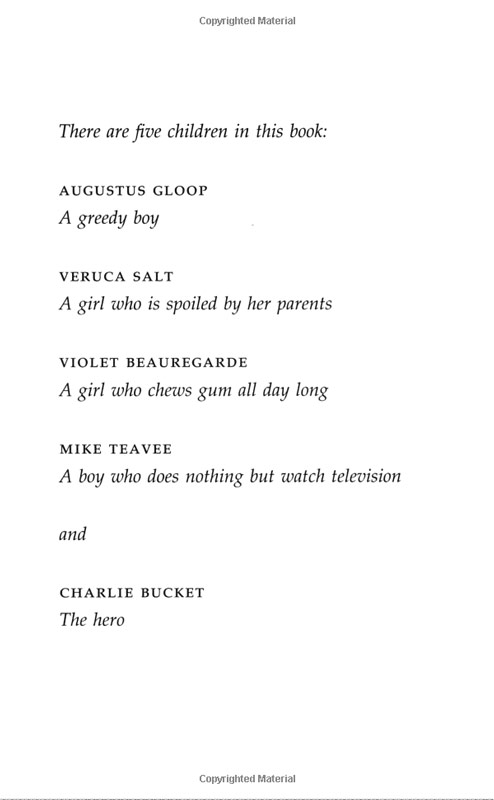 Copyrighted Material

There are five children in this book:

AUGUSTUS GLOOP
A greedy boy

VERUCA SALT
A girl who is spoiled by her parents

VIOLET BEAUREGARDE
A girl who chews gum all day long

MIKE TEAVEE
A boy who does nothing but watch television

and

CHARLIE BUCKET
The hero

Copyrighted Material